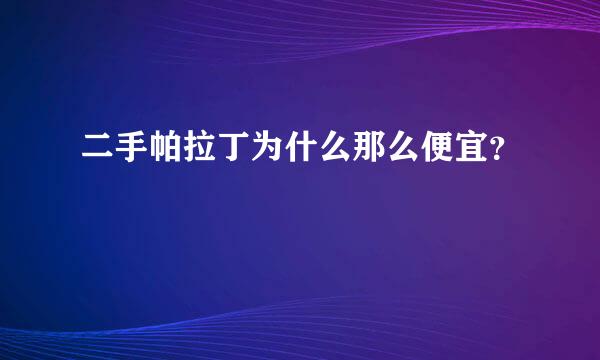 二手帕拉丁为什么那么便宜?